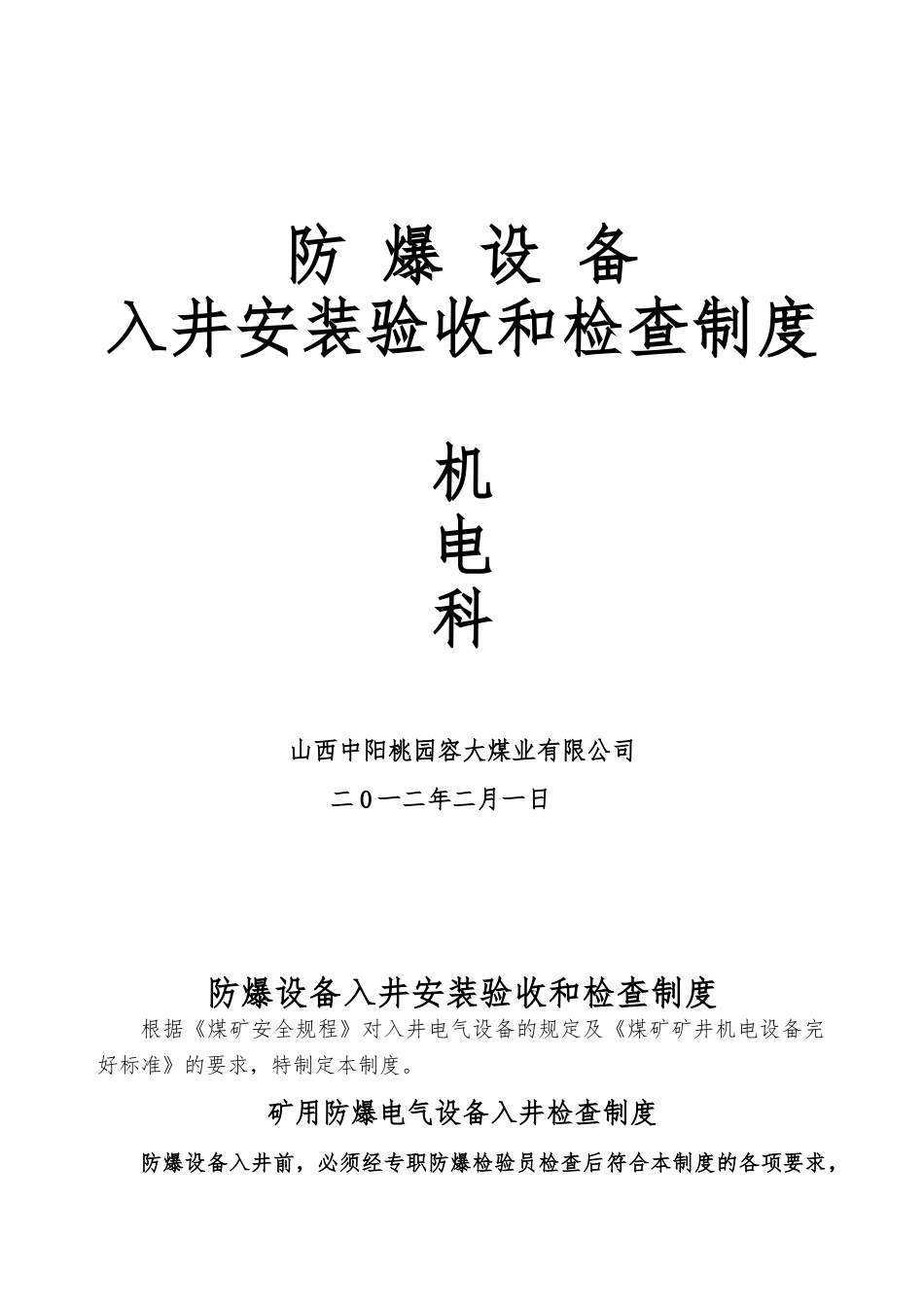 防 爆 设 备
入井安装验收和检查制度

机
电
科

山西中阳桃园容大煤业有限公司

二0一二年二月一日

防爆设备入井安装验收和检查制度

根据《煤矿安全规程》对入井电气设备的规定及《煤矿矿井机电设备完好标准》的要求，特制定本制度。

矿用防爆电气设备入井检查制度

防爆设备入井前，必须经专职防爆检验员检查后符合本制度的各项要求，